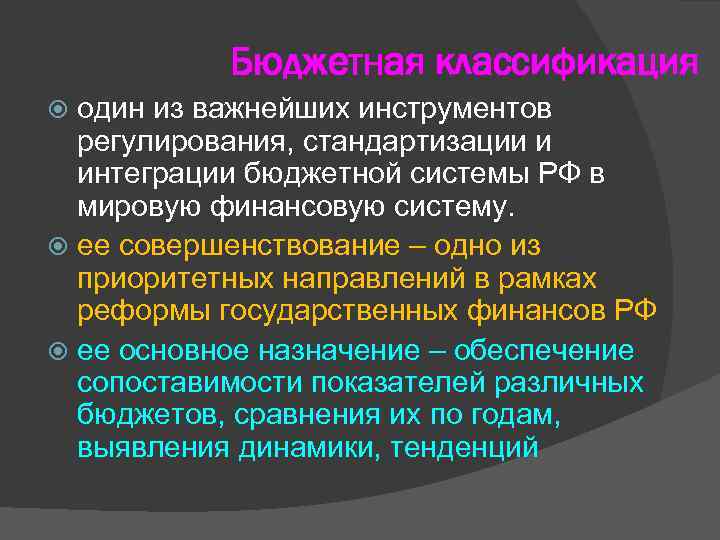 Бюджетная классификация

один из важнейших инструментов регулирования, стандартизации и интеграции бюджетной системы РФ в мировую финансовую систему.

ее совершенствование – одно из приоритетных направлений в рамках реформы государственных финансов РФ

ее основное назначение – обеспечение сопоставимости показателей различных бюджетов, сравнения их по годам, выявления динамики, тенденций